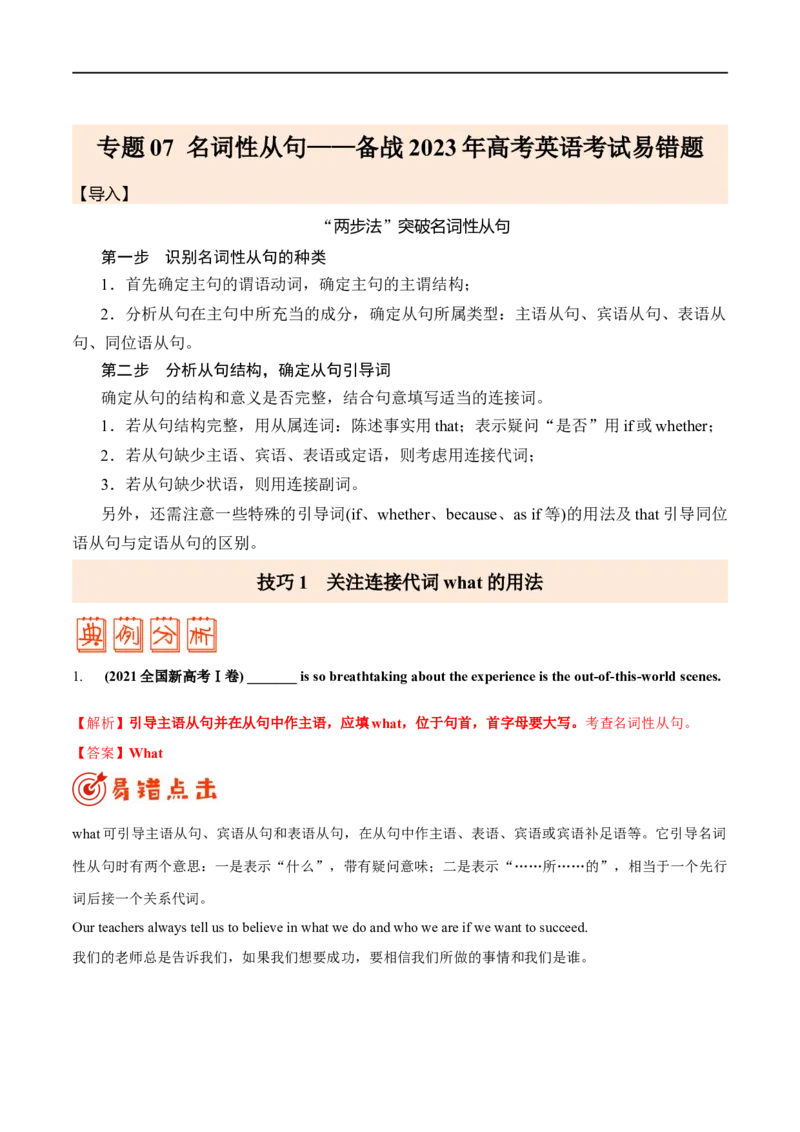 专题 07 名词性从句——备战 2023 年高考英语考试易错题

【导入】

“两步法”突破名词性从句

第一步 识别名词性从句的种类

1．首先确定主句的谓语动词，确定主句的主谓结构；

2．分析从句在主句中所充当的成分，确定从句所属类型：主语从句、宾语从句、表语从句、同位语从句。

第二步 分析从句结构，确定从句引导词

确定从句的结构和意义是否完整，结合句意填写适当的连接词。

1．若从句结构完整，用从属连词：陈述事实用 that；表示疑问“是否”用 if 或 whether；

2．若从句缺少主语、宾语、表语或定语，则考虑用连接代词；

3．若从句缺少状语，则用连接副词。

另外，还需注意一些特殊的引导词(if、whether、because、as if 等)的用法及 that 引导同位语从句与定语从句的区别。

技巧 1 关注连接代词 what 的用法

典例分析

1. (2021 全国新高考Ⅰ卷) _______ is so breathtaking about the experience is the out-of-this-world scenes.

【解析】引导主语从句并在从句中作主语，应填 what，位于句首，首字母要大写。考查名词性从句。

【答案】What

易错点击

what 可引导主语从句、宾语从句和表语从句，在从句中作主语、表语、宾语或宾语补足语等。它引导名词性从句时有两个意思：一是表示“什么”，带有疑问意味；二是表示“……所……的”，相当于一个先行词后接一个关系代词。

Our teachers always tell us to believe in what we do and who we are if we want to succeed.

我们的老师总是告诉我们，如果我们想要成功，要相信我们所做的事情和我们是谁。